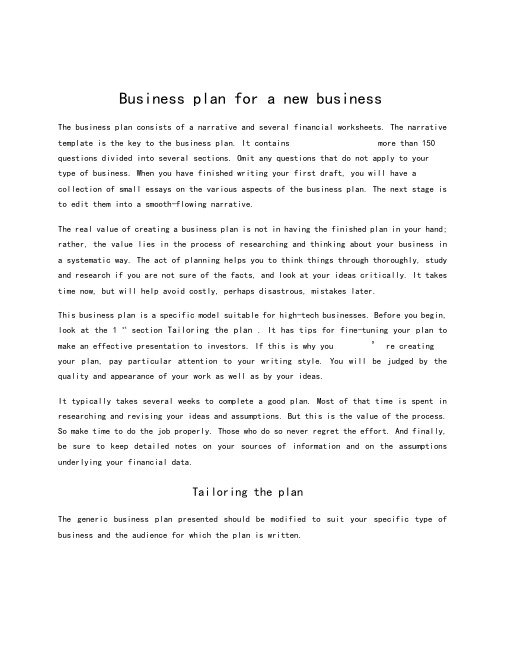 Business plan for a new business

The business plan consists of a narrative and several financial worksheets. The narrative template is the key to the business plan. It contains more than 150 questions divided into several sections. Omit any questions that do not apply to your type of business. When you have finished writing your first draft, you will have a collection of small essays on the various aspects of the business plan. The next stage is to edit them into a smooth-flowing narrative.

The real value of creating a business plan is not in having the finished plan in your hand; rather, the value lies in the process of researching and thinking about your business in a systematic way. The act of planning helps you to think things through thoroughly, study and research if you are not sure of the facts, and look at your ideas critically. It takes time now, but will help avoid costly, perhaps disastrous, mistakes later.

This business plan is a specific model suitable for high-tech businesses. Before you begin, look at the 1 " section Tailoring the plan . It has tips for fine-tuning your plan to make an effective presentation to investors. If this is why you ' re creating your plan, pay particular attention to your writing style. You will be judged by the quality and appearance of your work as well as by your ideas.

It typically takes several weeks to complete a good plan. Most of that time is spent in researching and revising your ideas and assumptions. But this is the value of the process. So make time to do the job properly. Those who do so never regret the effort. And finally, be sure to keep detailed notes on your sources of information and on the assumptions underlying your financial data.

Tailoring the plan

The generic business plan presented should be modified to suit your specific type of business and the audience for which the plan is written.